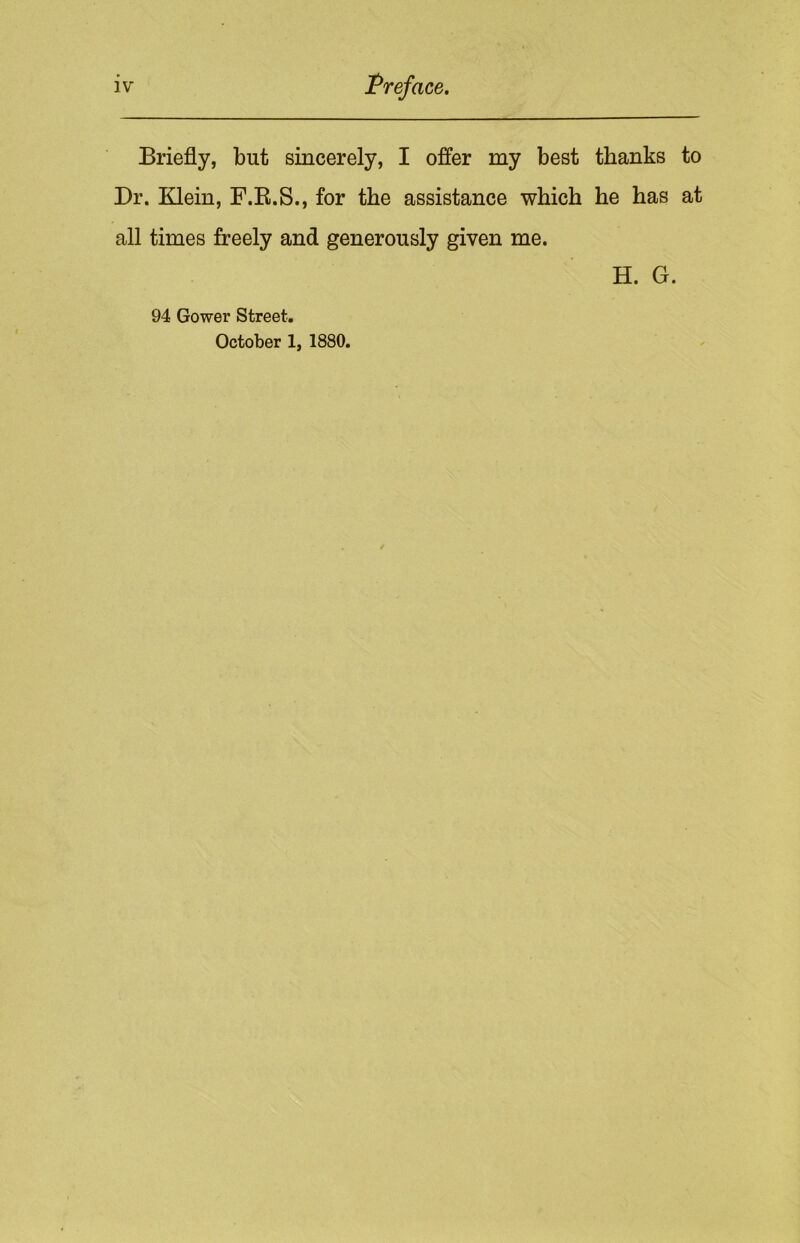 iv Preface.

Briefly, but sincerely, I offer my best thanks to Dr. Klein, F.R.S., for the assistance which he has at all times freely and generously given me.

H. G.

94 Gower Street.
October 1, 1880.